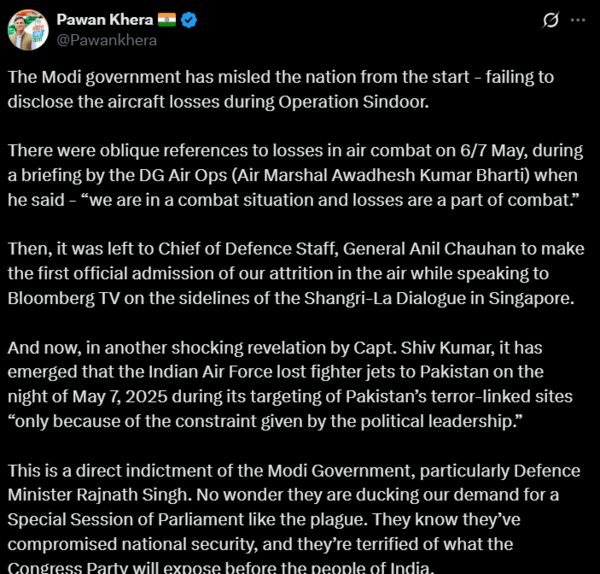 Pawan Khera 🇮🇳
@Pawankhera

The Modi government has misled the nation from the start - failing to disclose the aircraft losses during Operation Sindoor.

There were oblique references to losses in air combat on 6/7 May, during a briefing by the DG Air Ops (Air Marshal Awadhesh Kumar Bharti) when he said - “we are in a combat situation and losses are a part of combat.”

Then, it was left to Chief of Defence Staff, General Anil Chauhan to make the first official admission of our attrition in the air while speaking to Bloomberg TV on the sidelines of the Shangri-La Dialogue in Singapore.

And now, in another shocking revelation by Capt. Shiv Kumar, it has emerged that the Indian Air Force lost fighter jets to Pakistan on the night of May 7, 2025 during its targeting of Pakistan’s terror-linked sites “only because of the constraint given by the political leadership.”

This is a direct indictment of the Modi Government, particularly Defence Minister Rajnath Singh. No wonder they are ducking our demand for a Special Session of Parliament like the plague. They know they’ve compromised national security, and they’re terrified of what the Congress Party will expose before the people of India.